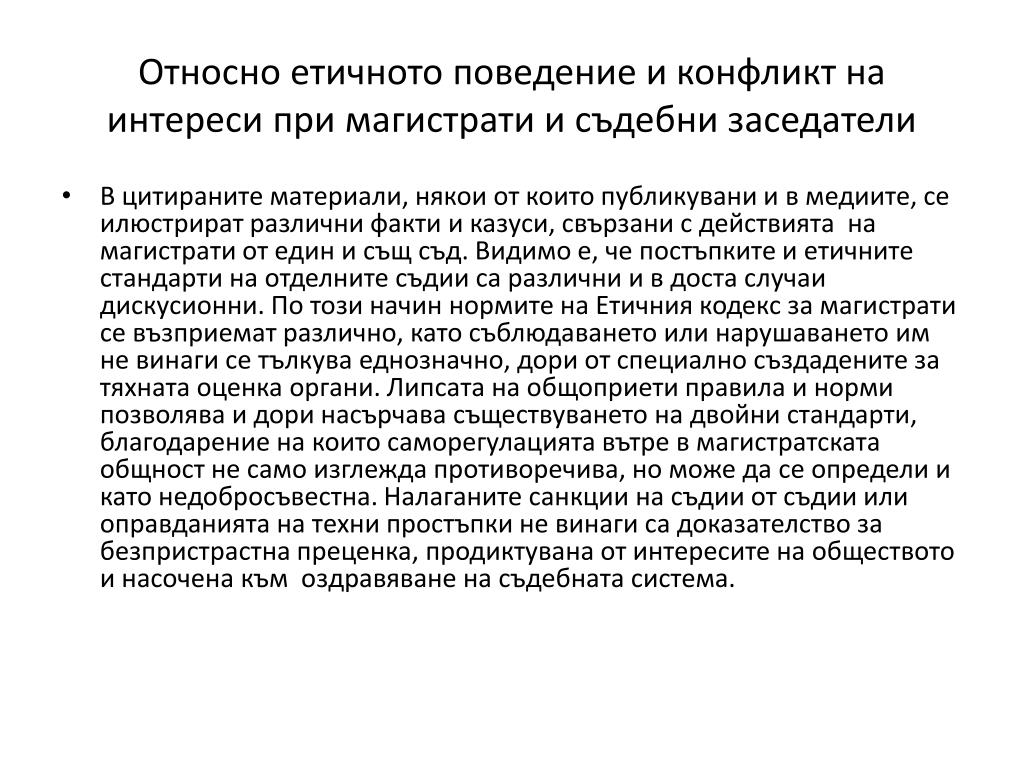 Относно етичното поведение и конфликт на интереси при магистрати и съдебни заседатели

• В цитираните материали, някои от които публикувани и в медиите, се илюстрират различни факти и казуси, свързани с действията на магистрати от един и същ съд. Видимо е, че постъпките и етичните стандарти на отделните съдии са различни и в доста случаи дискусионни. По този начин нормите на Етичния кодекс за магистрати се възприемат различно, като съблюдаването или нарушаването им не винаги се тълкува еднозначно, дори от специално създадените за тяхната оценка органи. Липсата на общоприети правила и норми позволява и дори насърчава съществуването на двойни стандарти, благодарение на които саморегулацията вътре в магистратската общност не само изглежда противоречива, но може да се определи и като недобросъвестна. Налаганите санкции на съдии от съдии или оправданията на техни простъпки не винаги са доказателство за безпристрастна преценка, продиктувана от интересите на обществото и насочена към оздравяване на съдебната система.